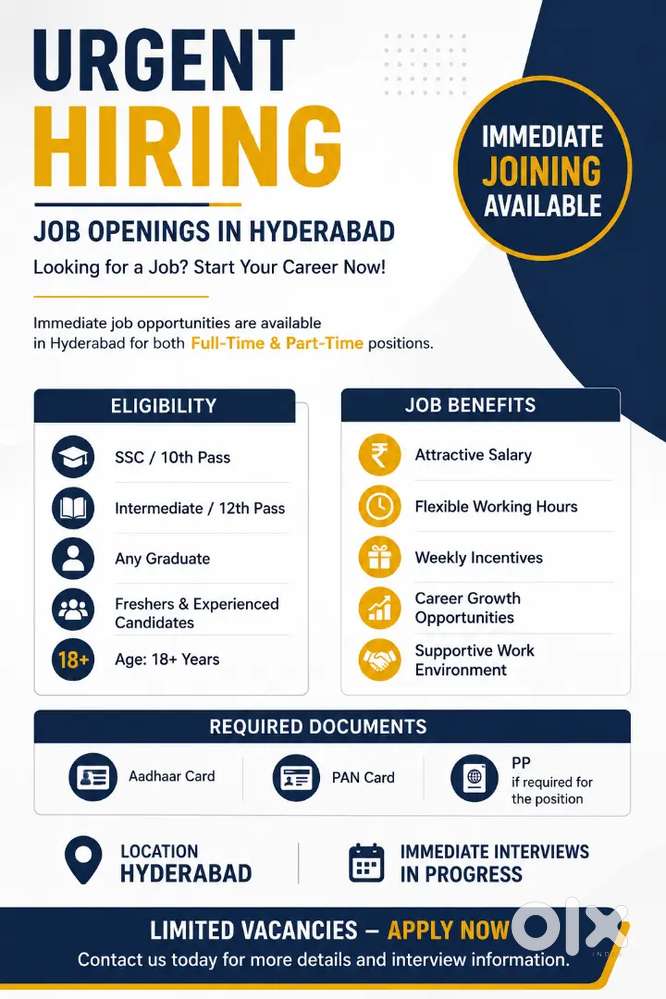 URGENT
HIRING

IMMEDIATE
JOINING
AVAILABLE

JOB OPENINGS IN HYDERABAD

Looking for a Job? Start Your Career Now!

Immediate job opportunities are available in Hyderabad for both Full-Time & Part-Time positions.

ELIGIBILITY

SSC / 10th Pass

Intermediate / 12th Pass

Any Graduate

Freshers & Experienced Candidates

18+ Age: 18+ Years

JOB BENEFITS

₹ Attractive Salary

Flexible Working Hours

Weekly Incentives

Career Growth Opportunities

Supportive Work Environment

REQUIRED DOCUMENTS

Aadhaar Card

PAN Card

PP
if required for the position

LOCATION
HYDERABAD

IMMEDIATE INTERVIEWS
IN PROGRESS

LIMITED VACANCIES – APPLY NOW

Contact us today for more details and interview information.

OLX